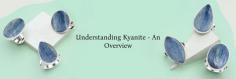 Understanding Kyanite - An Overview